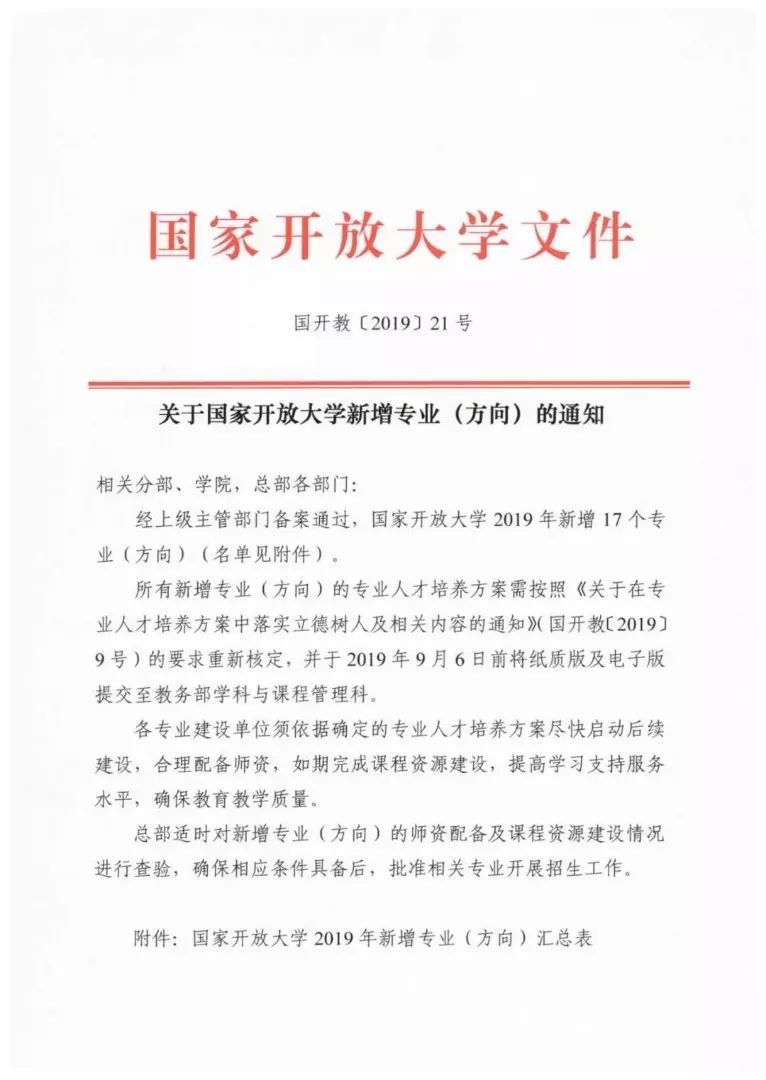 国家开放大学文件

国开教〔2019〕21号

关于国家开放大学新增专业（方向）的通知

相关分部、学院，总部各部门：

经上级主管部门备案通过，国家开放大学2019年新增17个专业（方向）（名单见附件）。

所有新增专业（方向）的专业人才培养方案需按照《关于在专业人才培养方案中落实立德树人及相关内容的通知》（国开教〔2019〕9号）的要求重新核定，并于2019年9月6日前将纸质版及电子版提交至教务部学科与课程管理科。

各专业建设单位须依据确定的专业人才培养方案尽快启动后续建设，合理配备师资，如期完成课程资源建设，提高学习支持服务水平，确保教育教学质量。

总部适时对新增专业（方向）的师资配备及课程资源建设情况进行查验，确保相应条件具备后，批准相关专业开展招生工作。

附件：国家开放大学2019年新增专业（方向）汇总表